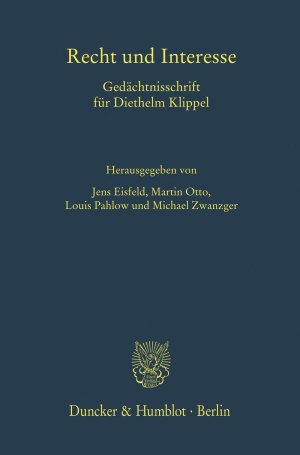 Recht und Interesse

Gedächtnisschrift für Diethelm Klippel

Herausgegeben von

Jens Eisfeld, Martin Otto, Louis Pahlow und Michael Zwanzger

Duncker & Humblot · Berlin